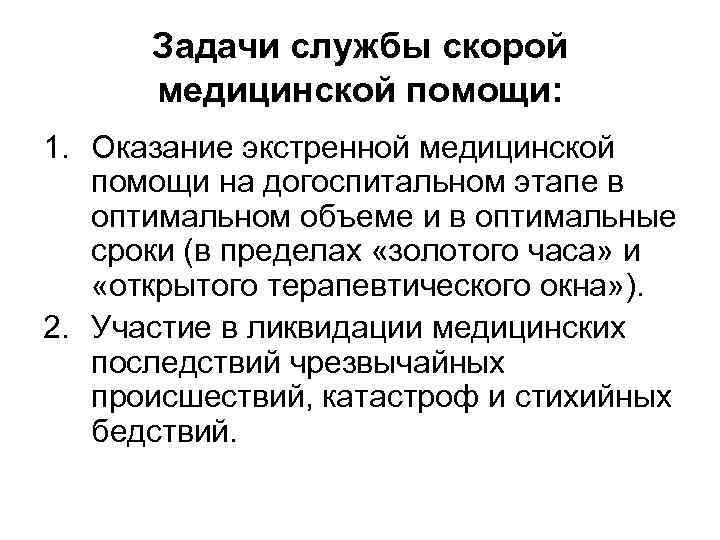 Задачи службы скорой медицинской помощи:

1. Оказание экстренной медицинской помощи на догоспитальном этапе в оптимальном объеме и в оптимальные сроки (в пределах «золотого часа» и «открытого терапевтического окна»).
2. Участие в ликвидации медицинских последствий чрезвычайных происшествий, катастроф и стихийных бедствий.